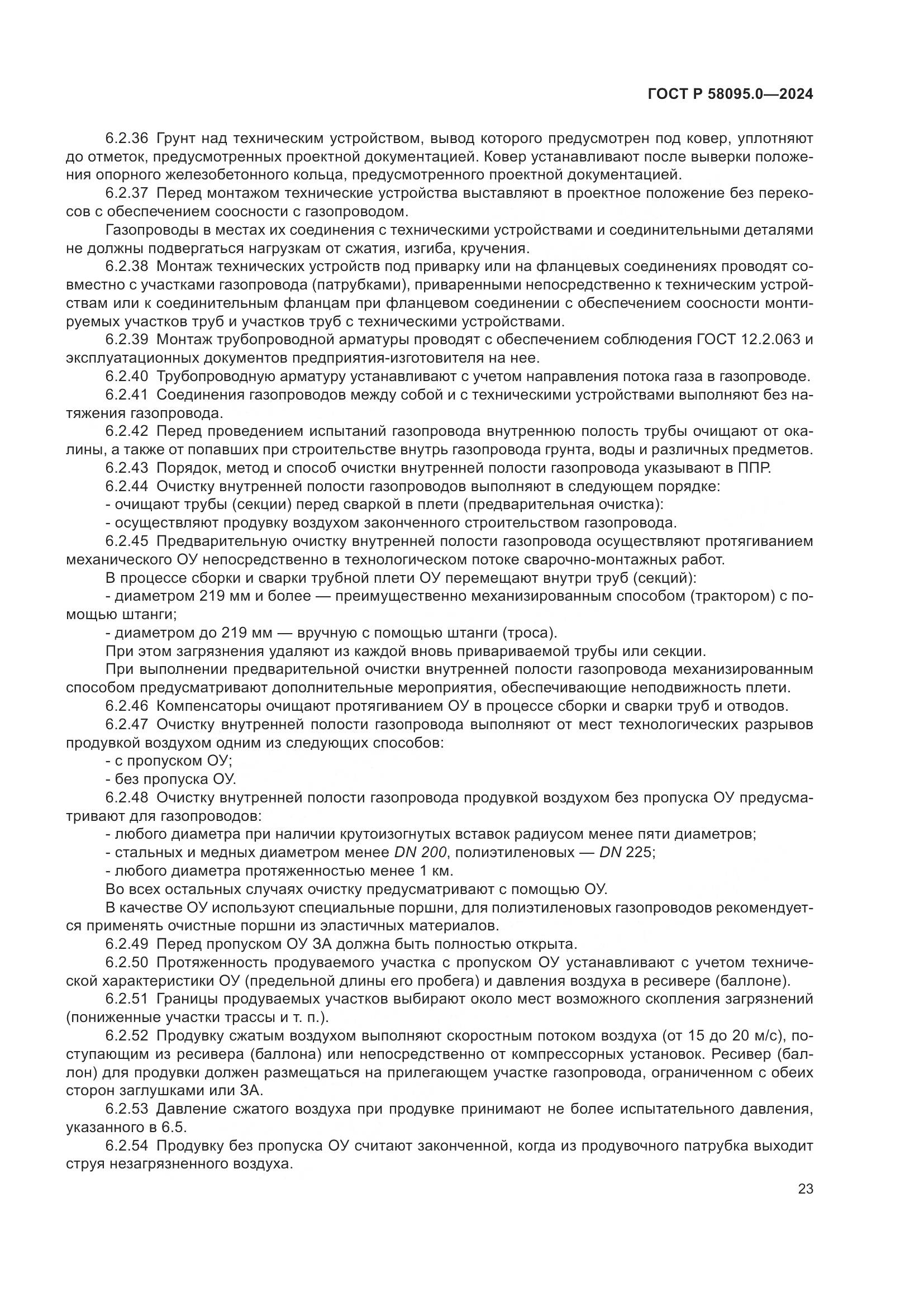 ГОСТ Р 58095.0—2024

6.2.36 Грунт над техническим устройством, вывод которого предусмотрен под ковер, уплотняют до отметок, предусмотренных проектной документацией. Ковер устанавливают после выверки положения опорного железобетонного кольца, предусмотренного проектной документацией.

6.2.37 Перед монтажом технические устройства выставляют в проектное положение без перекосов с обеспечением соосности с газопроводом.

Газопроводы в местах их соединения с техническими устройствами и соединительными деталями не должны подвергаться нагрузкам от сжатия, изгиба, кручения.

6.2.38 Монтаж технических устройств под приварку или на фланцевых соединениях проводят совместно с участками газопровода (патрубками), приваренными непосредственно к техническим устройствам или к соединительным фланцам при фланцевом соединении с обеспечением соосности монтируемых участков труб и участков труб с техническими устройствами.

6.2.39 Монтаж трубопроводной арматуры проводят с обеспечением соблюдения ГОСТ 12.2.063 и эксплуатационных документов предприятия-изготовителя на нее.

6.2.40 Трубопроводную арматуру устанавливают с учетом направления потока газа в газопроводе.

6.2.41 Соединения газопроводов между собой и с техническими устройствами выполняют без натяжения газопровода.

6.2.42 Перед проведением испытаний газопровода внутреннюю полость трубы очищают от окалины, а также от попавших при строительстве внутрь газопровода грунта, воды и различных предметов.

6.2.43 Порядок, метод и способ очистки внутренней полости газопровода указывают в ППР.

6.2.44 Очистку внутренней полости газопроводов выполняют в следующем порядке:

- очищают трубы (секции) перед сваркой в плети (предварительная очистка):

- осуществляют продувку воздухом законченного строительством газопровода.

6.2.45 Предварительную очистку внутренней полости газопровода осуществляют протягиванием механического ОУ непосредственно в технологическом потоке сварочно-монтажных работ.

В процессе сборки и сварки трубной плети ОУ перемещают внутри труб (секций):

- диаметром 219 мм и более — преимущественно механизированным способом (трактором) с помощью штанги;

- диаметром до 219 мм — вручную с помощью штанги (троса).

При этом загрязнения удаляют из каждой вновь привариваемой трубы или секции.

При выполнении предварительной очистки внутренней полости газопровода механизированным способом предусматривают дополнительные мероприятия, обеспечивающие неподвижность плети.

6.2.46 Компенсаторы очищают протягиванием ОУ в процессе сборки и сварки труб и отводов.

6.2.47 Очистку внутренней полости газопровода выполняют от мест технологических разрывов продувкой воздухом одним из следующих способов:

- с пропуском ОУ;

- без пропуска ОУ.

6.2.48 Очистку внутренней полости газопровода продувкой воздухом без пропуска ОУ предусматривают для газопроводов:

- любого диаметра при наличии крутоизогнутых вставок радиусом менее пяти диаметров;

- стальных и медных диаметром менее DN 200, полиэтиленовых — DN 225;

- любого диаметра протяженностью менее 1 км.

Во всех остальных случаях очистку предусматривают с помощью ОУ.

В качестве ОУ используют специальные поршни, для полиэтиленовых газопроводов рекомендуется применять очистные поршни из эластичных материалов.

6.2.49 Перед пропуском ОУ ЗА должна быть полностью открыта.

6.2.50 Протяженность продуваемого участка с пропуском ОУ устанавливают с учетом технической характеристики ОУ (предельной длины его пробега) и давления воздуха в ресивере (баллоне).

6.2.51 Границы продуваемых участков выбирают около мест возможного скопления загрязнений (пониженные участки трассы и т. п.).

6.2.52 Продувку сжатым воздухом выполняют скоростным потоком воздуха (от 15 до 20 м/с), поступающим из ресивера (баллона) или непосредственно от компрессорных установок. Ресивер (баллон) для продувки должен размещаться на прилегающем участке газопровода, ограниченном с обеих сторон заглушками или ЗА.

6.2.53 Давление сжатого воздуха при продувке принимают не более испытательного давления, указанного в 6.5.

6.2.54 Продувку без пропуска ОУ считают законченной, когда из продувочного патрубка выходит струя незагрязненного воздуха.

23